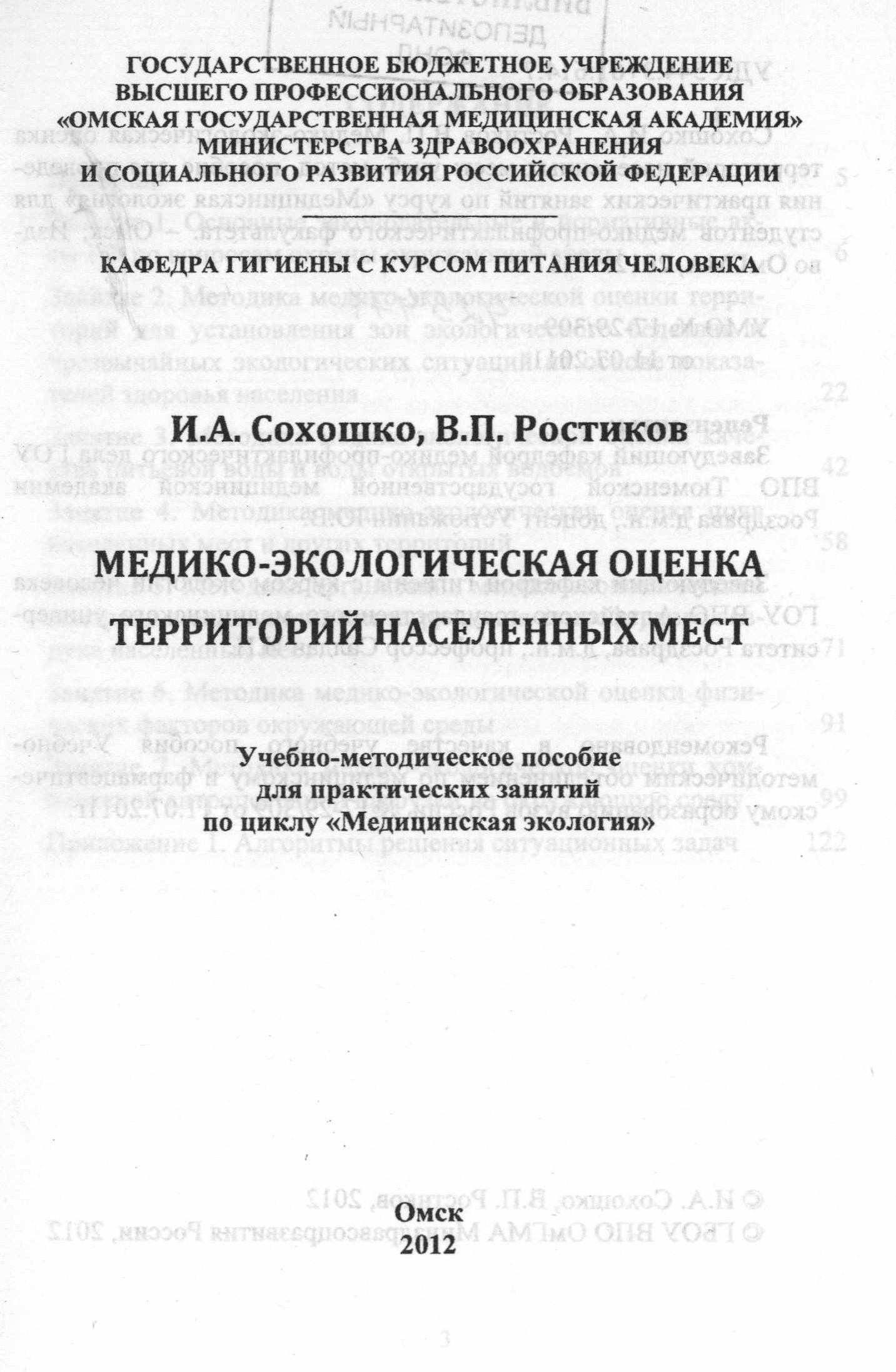 ГОСУДАРСТВЕННОЕ БЮДЖЕТНОЕ УЧРЕЖДЕНИЕ
ВЫСШЕГО ПРОФЕССИОНАЛЬНОГО ОБРАЗОВАНИЯ
«ОМСКАЯ ГОСУДАРСТВЕННАЯ МЕДИЦИНСКАЯ АКАДЕМИЯ»
МИНИСТЕРСТВА ЗДРАВООХРАНЕНИЯ
И СОЦИАЛЬНОГО РАЗВИТИЯ РОССИЙСКОЙ ФЕДЕРАЦИИ

КАФЕДРА ГИГИЕНЫ С КУРСОМ ПИТАНИЯ ЧЕЛОВЕКА

И.А. Сохошко, В.П. Ростиков

МЕДИКО-ЭКОЛОГИЧЕСКАЯ ОЦЕНКА
ТЕРРИТОРИЙ НАСЕЛЕННЫХ МЕСТ

Учебно-методическое пособие
для практических занятий
по циклу «Медицинская экология»

Омск
2012